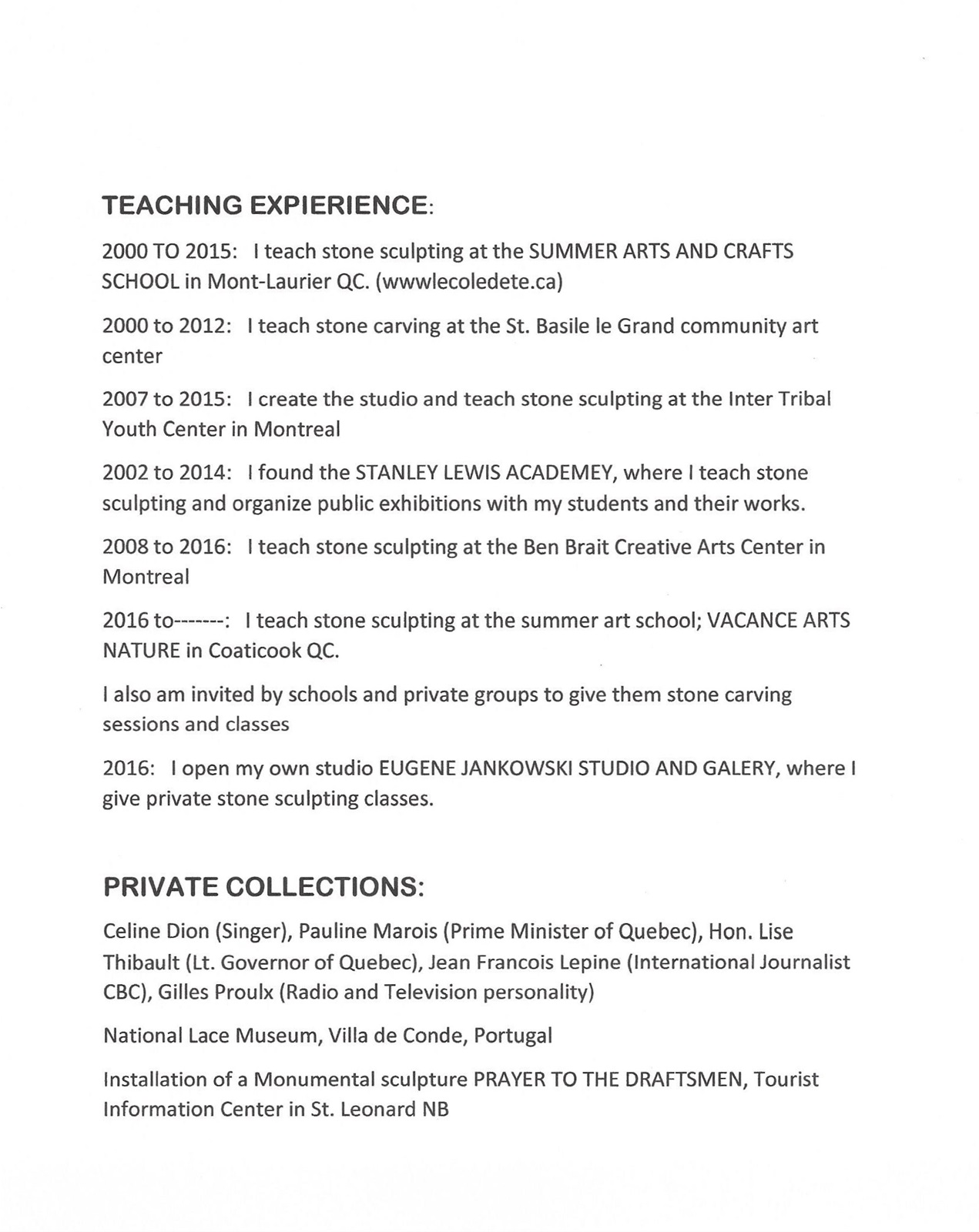 TEACHING EXPIERIENCE:

2000 TO 2015: I teach stone sculpting at the SUMMER ARTS AND CRAFTS SCHOOL in Mont-Laurier QC. (wwwlecoledete.ca)

2000 to 2012: I teach stone carving at the St. Basile le Grand community art center

2007 to 2015: I create the studio and teach stone sculpting at the Inter Tribal Youth Center in Montreal

2002 to 2014: I found the STANLEY LEWIS ACADEMEY, where I teach stone sculpting and organize public exhibitions with my students and their works.

2008 to 2016: I teach stone sculpting at the Ben Brait Creative Arts Center in Montreal

2016 to-------: I teach stone sculpting at the summer art school; VACANCE ARTS NATURE in Coaticook QC.

I also am invited by schools and private groups to give them stone carving sessions and classes

2016: I open my own studio EUGENE JANKOWSKI STUDIO AND GALERY, where I give private stone sculpting classes.

PRIVATE COLLECTIONS:

Celine Dion (Singer), Pauline Marois (Prime Minister of Quebec), Hon. Lise Thibault (Lt. Governor of Quebec), Jean Francois Lepine (International Journalist CBC), Gilles Proulx (Radio and Television personality)

National Lace Museum, Villa de Conde, Portugal

Installation of a Monumental sculpture PRAYER TO THE DRAFTSMEN, Tourist Information Center in St. Leonard NB